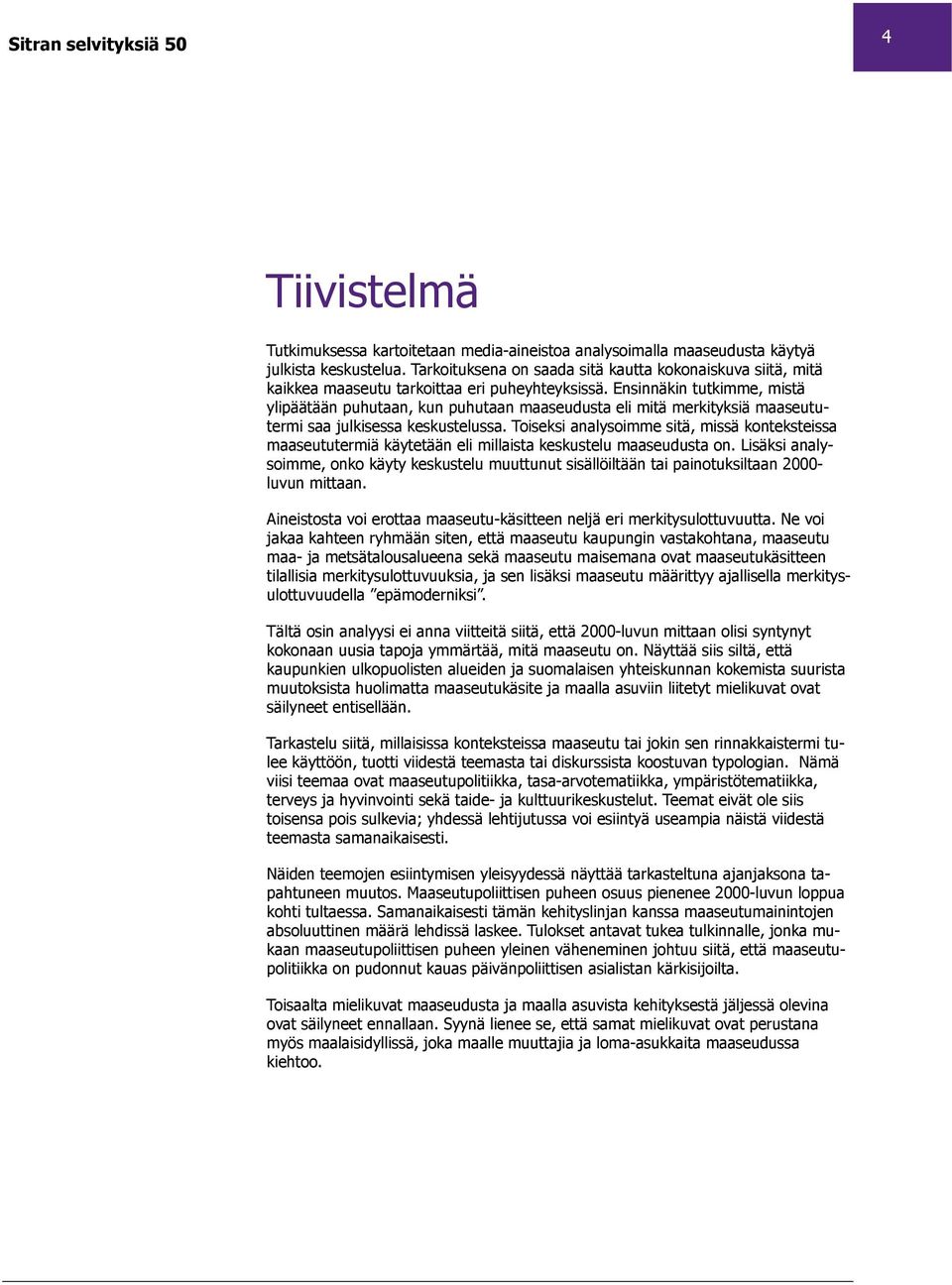 Sitran selvityksiä 50

4

Tiivistelmä

Tutkimuksessa kartoitetaan media-aineistoa analysoimalla maaseudusta käytyä julkista keskustelua. Tarkoituksena on saada sitä kautta kokonaiskuva siitä, mitä kaikkea maaseutu tarkoittaa eri puheyhteyksissä. Ensinnäkin tutkimme, mistä ylipäätään puhutaan, kun puhutaan maaseudusta eli mitä merkityksiä maaseututermi saa julkisessa keskustelussa. Toiseksi analysoimme sitä, missä konteksteissa maaseututermiä käytetään eli millaista keskustelu maaseudusta on. Lisäksi analysoimme, onko käyty keskustelu muuttunut sisällöiltään tai painotuksiltaan 2000-luvun mittaan.

Aineistosta voi erottaa maaseutu-käsitteen neljä eri merkitysulottuvuutta. Ne voi jakaa kahteen ryhmään siten, että maaseutu kaupungin vastakohtana, maaseutu maa- ja metsätalousalueena sekä maaseutu maisemana ovat maaseutukäsitteen tilallisia merkitysulottuvuuksia, ja sen lisäksi maaseutu määrittyy ajallisella merkitysulottuvuudella ”epämoderniksi”.

Tältä osin analyysi ei anna viitteitä siitä, että 2000-luvun mittaan olisi syntynyt kokonaan uusia tapoja ymmärtää, mitä maaseutu on. Näyttää siis siltä, että kaupunkien ulkopuolisten alueiden ja suomalaisen yhteiskunnan kokemista suurista muutoksista huolimatta maaseutukäsite ja maalla asuviin liitetyt mielikuvat ovat säilyneet entisellään.

Tarkastelu siitä, millaisissa konteksteissa maaseutu tai jokin sen rinnakkaistermi tulee käyttöön, tuotti viidestä teemasta tai diskurssista koostuvan typologian. Nämä viisi teemaa ovat maaseutupolitiikka, tasa-arvotematiikka, ympäristötematiikka, terveys ja hyvinvointi sekä taide- ja kulttuurikeskustelut. Teemat eivät ole siis toisensa pois sulkevia; yhdessä lehtijutussa voi esiintyä useampia näistä viidestä teemasta samanaikaisesti.

Näiden teemojen esiintymisen yleisyydessä näyttää tarkasteltuna ajanjaksona tapahtuneen muutos. Maaseutupoliittisen puheen osuus pienenee 2000-luvun loppua kohti tultaessa. Samanaikaisesti tämän kehityslinjan kanssa maaseutumainintojen absoluuttinen määrä lehdissä laskee. Tulokset antavat tukea tulkinnalle, jonka mukaan maaseutupoliittisen puheen yleinen väheneminen johtuu siitä, että maaseutupolitiikka on pudonnut kauas päivänpoliittisen asialistan kärkisijoilta.

Toisaalta mielikuvat maaseudusta ja maalla asuvista kehityksestä jäljessä olevina ovat säilyneet ennallaan. Syynä lienee se, että samat mielikuvat ovat perustana myös maalaisidyllissä, joka maalle muuttajia ja loma-asukkaita maaseudussa kiehtoo.